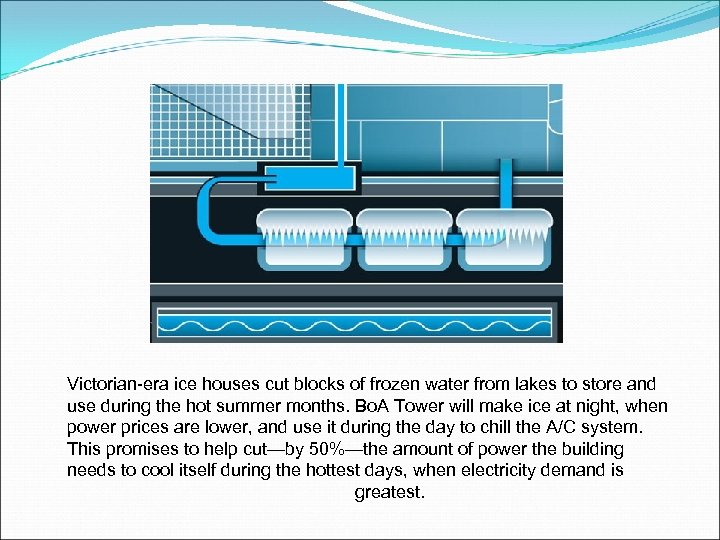 Victorian-era ice houses cut blocks of frozen water from lakes to store and use during the hot summer months. BoA Tower will make ice at night, when power prices are lower, and use it during the day to chill the A/C system. This promises to help cut—by 50%—the amount of power the building needs to cool itself during the hottest days, when electricity demand is greatest.